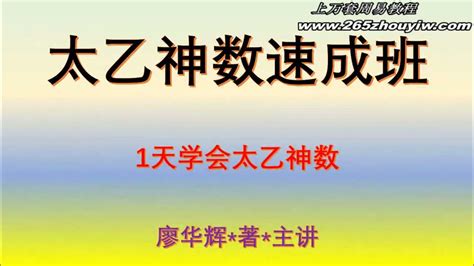 上万套周易教程
www.265zhouyiw.com

太乙神数速成班

1天学会太乙神数

廖华辉*著*主讲